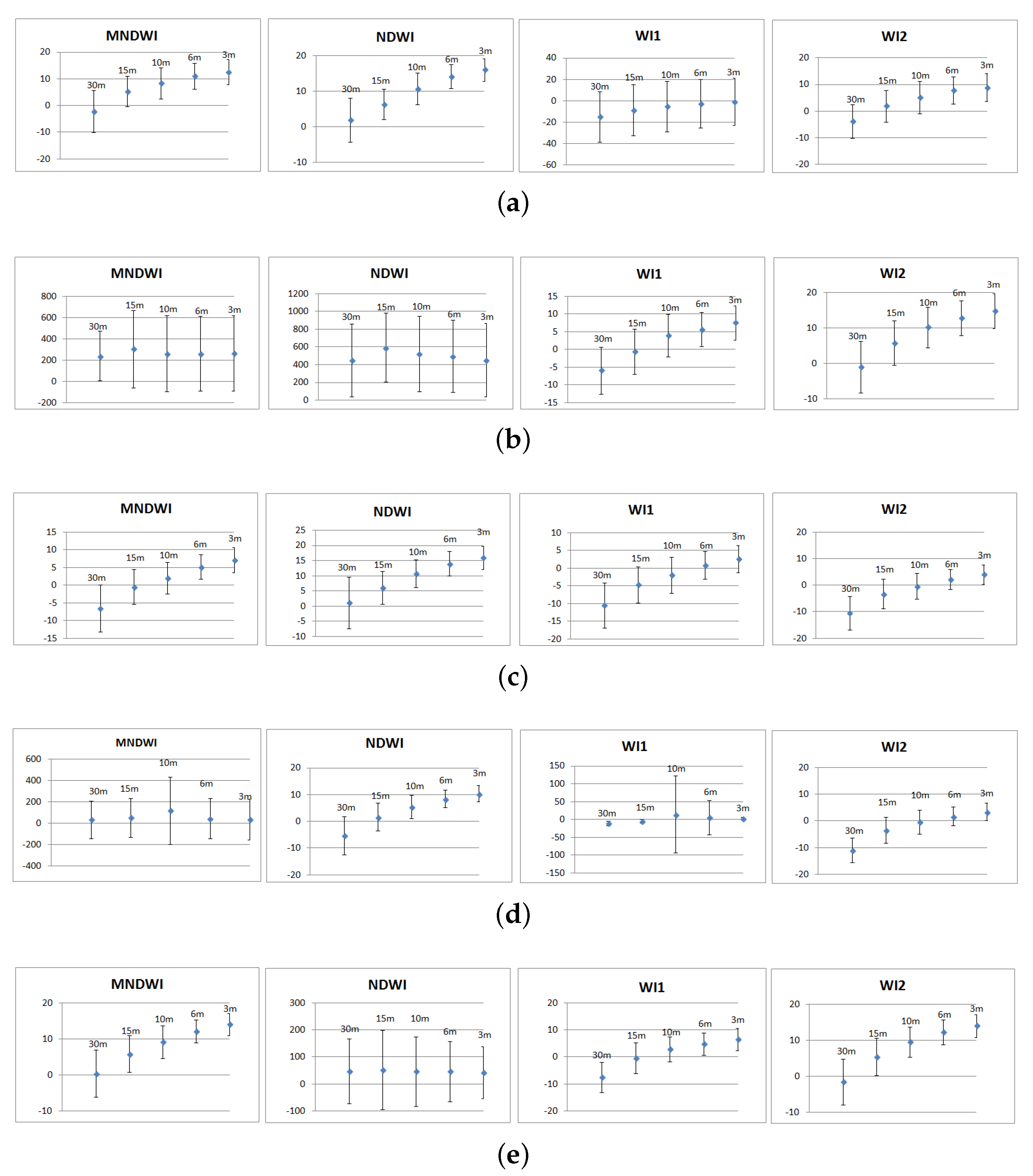 MNDWI
20
10
0
-10
-20
30m 15m 10m 6m 3m

NDWI
20
10
0
-10
30m 15m 10m 6m 3m

WI1
40
20
0
-20
-40
-60
30m 15m 10m 6m 3m

WI2
20
10
0
-10
-20
30m 15m 10m 6m 3m

(a)

MNDWI
800
600
400
200
0
-200
30m 15m 10m 6m 3m

NDWI
1200
1000
800
600
400
200
0
30m 15m 10m 6m 3m

WI1
15
10
5
0
-5
-10
-15
30m 15m 10m 6m 3m

WI2
20
10
0
-10
30m 15m 10m 6m 3m

(b)

MNDWI
15
10
5
0
-5
-10
-15
30m 15m 10m 6m 3m

NDWI
25
20
15
10
5
0
-5
-10
30m 15m 10m 6m 3m

WI1
10
5
0
-5
-10
-15
-20
30m 15m 10m 6m 3m

WI2
20
10
0
-10
-20
30m 15m 10m 6m 3m

(c)

MNDWI
600
400
200
0
-200
-400
30m 15m 10m 6m 3m

NDWI
20
10
0
-10
-20
30m 15m 10m 6m 3m

WI1
150
100
50
0
-50
-100
-150
30m 15m 10m 6m 3m

WI2
20
10
0
-10
-20
30m 15m 10m 6m 3m

(d)

MNDWI
20
10
0
-10
30m 15m 10m 6m 3m

NDWI
300
200
100
0
-100
30m 15m 10m 6m 3m

WI1
20
10
0
-10
-20
30m 15m 10m 6m 3m

WI2
20
10
0
-10
30m 15m 10m 6m 3m

(e)